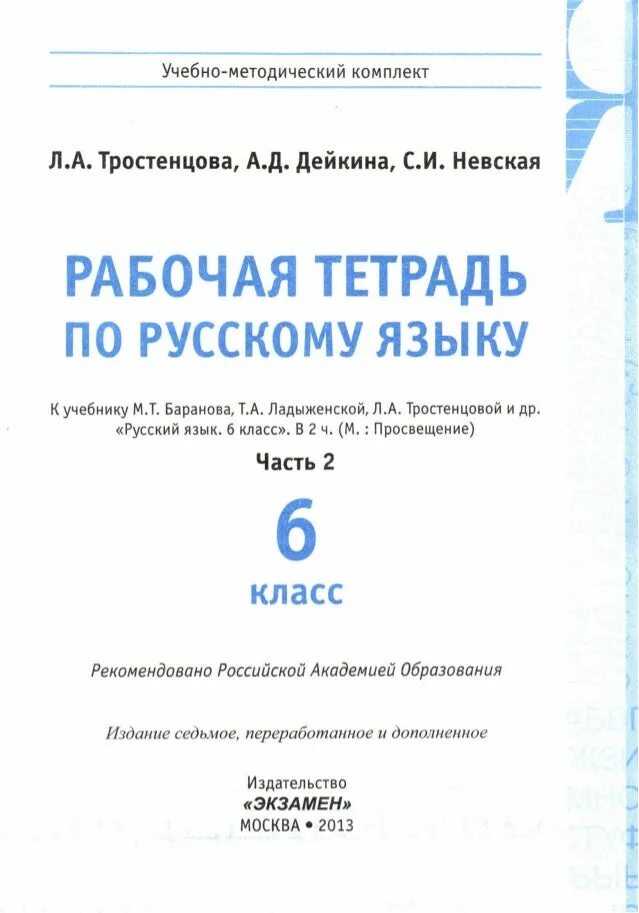 Учебно-методический комплект

Л.А. Тростенцова, А.Д. Дейкина, С.И. Невская

РАБОЧАЯ ТЕТРАДЬ
ПО РУССКОМУ ЯЗЫКУ

К учебнику М.Т. Баранова, Т.А. Ладыженской, Л.А. Тростенцовой и др. «Русский язык. 6 класс». В 2 ч. (М. : Просвещение)

Часть 2

6
класс

Рекомендовано Российской Академией Образования

Издание седьмое, переработанное и дополненное

Издательство
«ЭКЗАМЕН»
МОСКВА • 2013